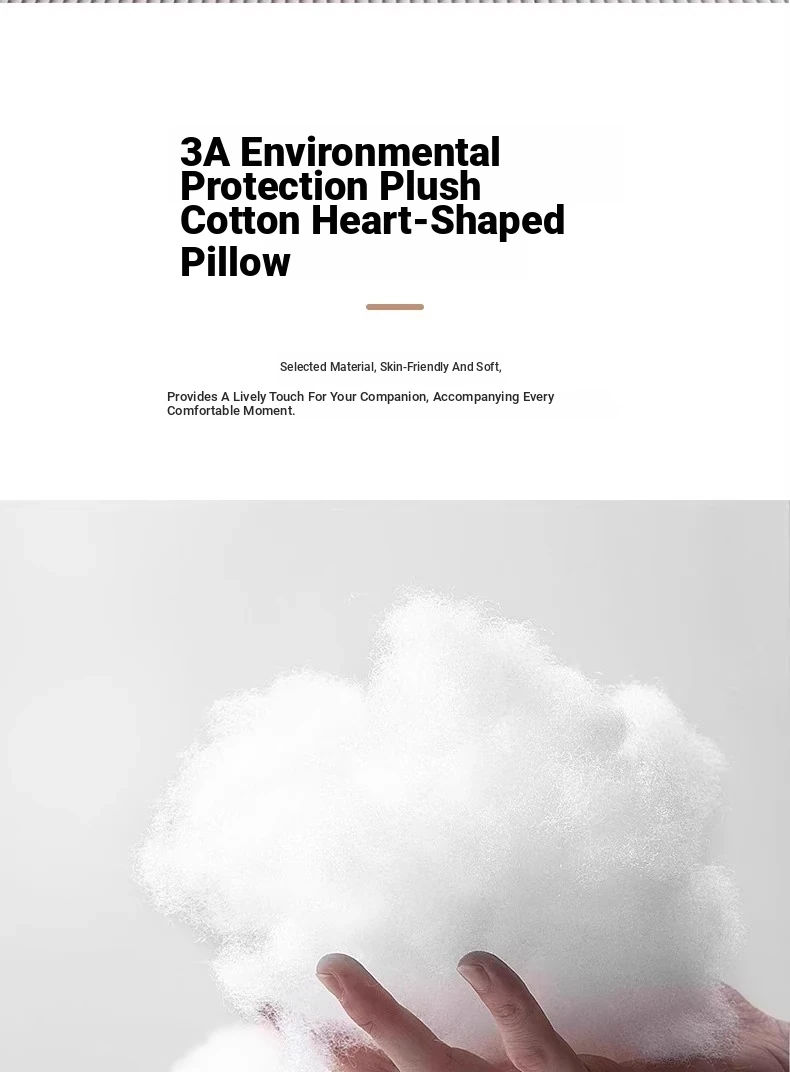 3A Environmental Protection Plush Cotton Heart-Shaped Pillow

Selected Material, Skin-Friendly And Soft,

Provides A Lively Touch For Your Companion, Accompanying Every Comfortable Moment.